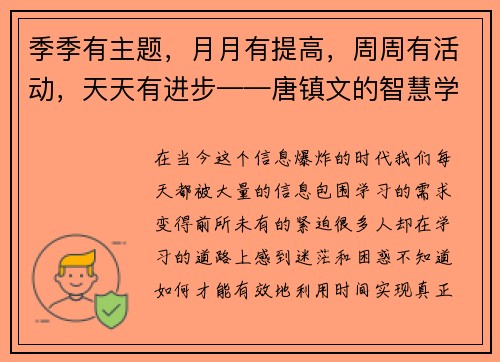 季季有主题，月月有提高，周周有活动，天天有进步——唐镇文的智慧学

在当今这个信息爆炸的时代我们每天都被大量的信息包围学习的需求变得前所未有的紧迫很多人却在学习的道路上感到迷茫和困惑不知道如何才能有效地利用时间实现真正